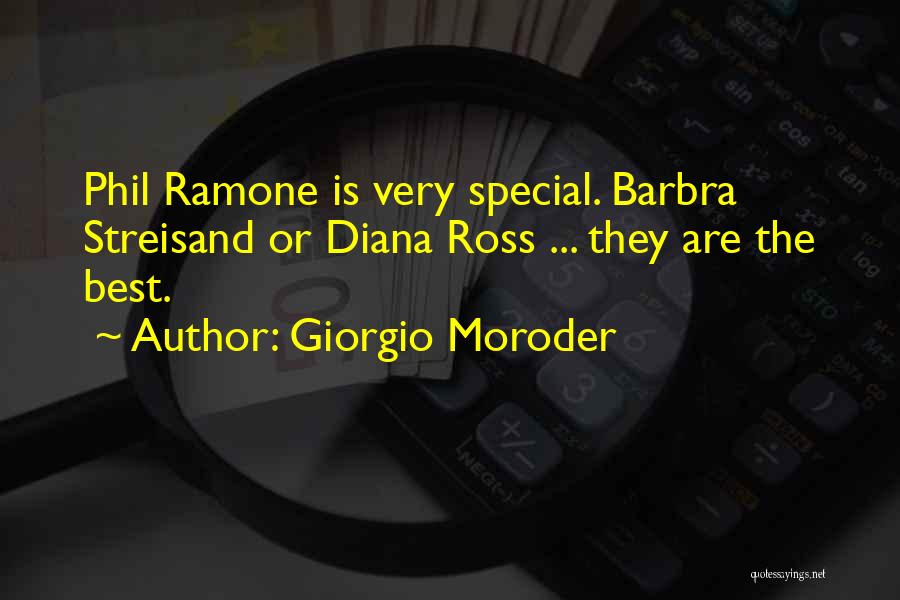 Phil Ramone is very special. Barbra Streisand or Diana Ross ... they are the best.

~ Author: Giorgio Moroder

quotessayings.net